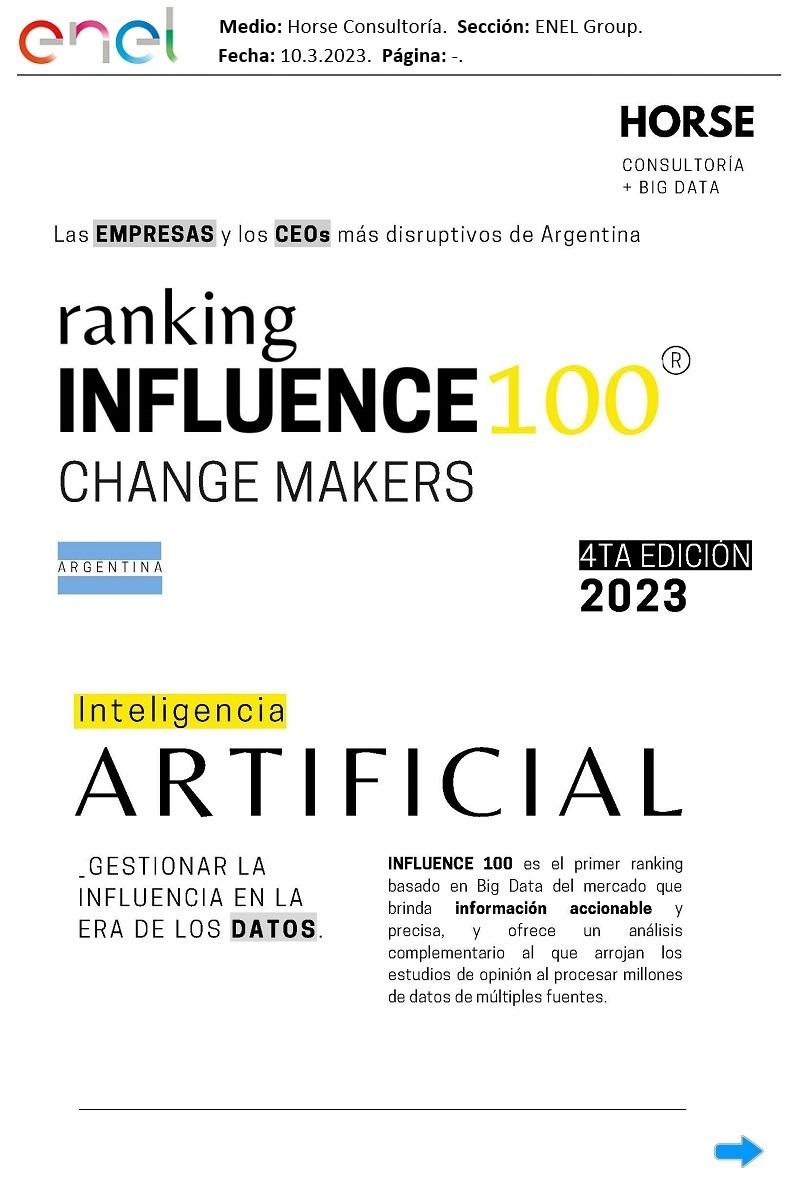 enel

Medio: Horse Consultoría. Sección: ENEL Group.
Fecha: 10.3.2023. Página: -.

HORSE
CONSULTORÍA
+ BIG DATA

Las EMPRESAS y los CEOs más disruptivos de Argentina

ranking
INFLUENCE100®
CHANGE MAKERS

ARGENTINA

4TA EDICIÓN
2023

Inteligencia
ARTIFICIAL

_GESTIONAR LA INFLUENCIA EN LA ERA DE LOS DATOS.

INFLUENCE 100 es el primer ranking basado en Big Data del mercado que brinda información accionable y precisa, y ofrece un análisis complementario al que arrojan los estudios de opinión al procesar millones de datos de múltiples fuentes.